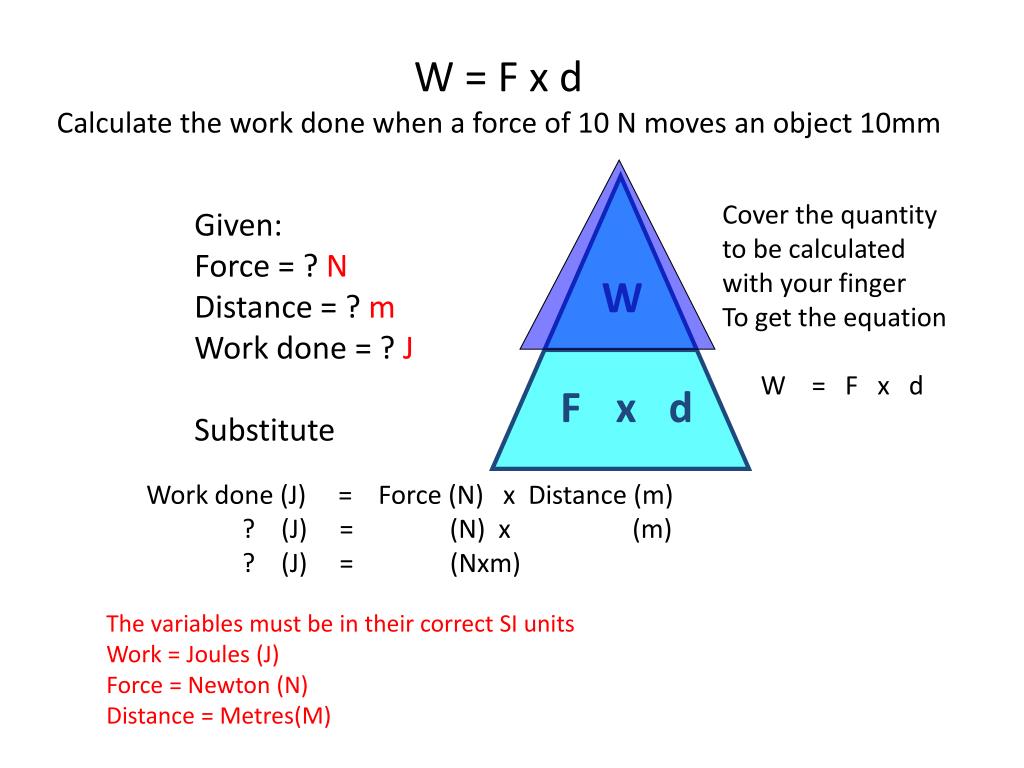 W = F x d
Calculate the work done when a force of 10 N moves an object 10mm

Given:
Force = ? N
Distance = ? m
Work done = ? J

Substitute

W

F x d

Cover the quantity to be calculated with your finger
To get the equation

W = F x d

Work done (J) = Force (N) x Distance (m)
? (J) = (N) x (m)
? (J) = (Nxm)

The variables must be in their correct SI units
Work = Joules (J)
Force = Newton (N)
Distance = Metres(M)